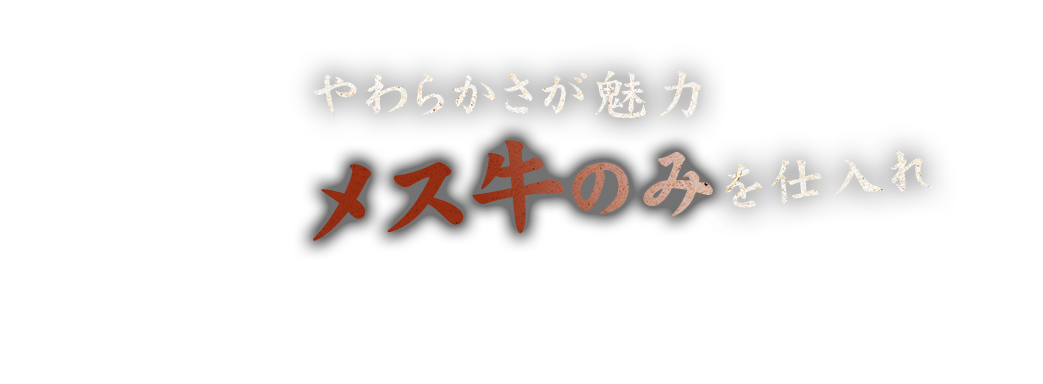 やわらかさが魅力

メス牛のみを仕入れ